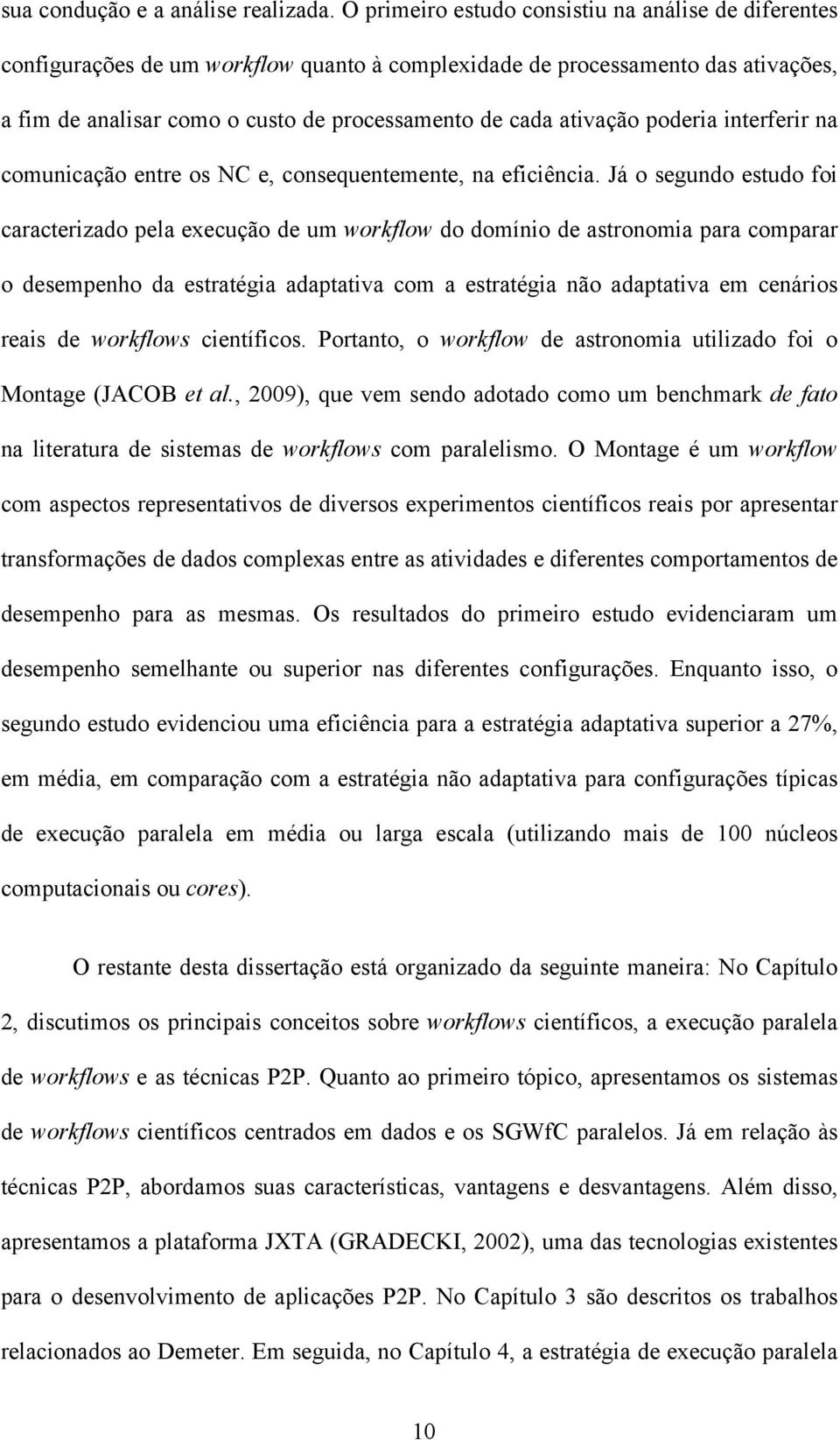 sua condução e a análise realizada. O primeiro estudo consistiu na análise de diferentes configurações de um workflow quanto à complexidade de processamento das ativações, a fim de analisar como o custo de processamento de cada ativação poderia interferir na comunicação entre os NC e, consequentemente, na eficiência. Já o segundo estudo foi caracterizado pela execução de um workflow do domínio de astronomia para comparar o desempenho da estratégia adaptativa com a estratégia não adaptativa em cenários reais de workflows científicos. Portanto, o workflow de astronomia utilizado foi o Montage (JACOB et al., 2009), que vem sendo adotado como um benchmark de fato na literatura de sistemas de workflows com paralelismo. O Montage é um workflow com aspectos representativos de diversos experimentos científicos reais por apresentar transformações de dados complexas entre as atividades e diferentes comportamentos de desempenho para as mesmas. Os resultados do primeiro estudo evidenciaram um desempenho semelhante ou superior nas diferentes configurações. Enquanto isso, o segundo estudo evidenciou uma eficiência para a estratégia adaptativa superior a 27%, em média, em comparação com a estratégia não adaptativa para configurações típicas de execução paralela em média ou larga escala (utilizando mais de 100 núcleos computacionais ou cores).

O restante desta dissertação está organizado da seguinte maneira: No Capítulo 2, discutimos os principais conceitos sobre workflows científicos, a execução paralela de workflows e as técnicas P2P. Quanto ao primeiro tópico, apresentamos os sistemas de workflows científicos centrados em dados e os SGWfC paralelos. Já em relação às técnicas P2P, abordamos suas características, vantagens e desvantagens. Além disso, apresentamos a plataforma JXTA (GRADECKI, 2002), uma das tecnologias existentes para o desenvolvimento de aplicações P2P. No Capítulo 3 são descritos os trabalhos relacionados ao Demeter. Em seguida, no Capítulo 4, a estratégia de execução paralela

10